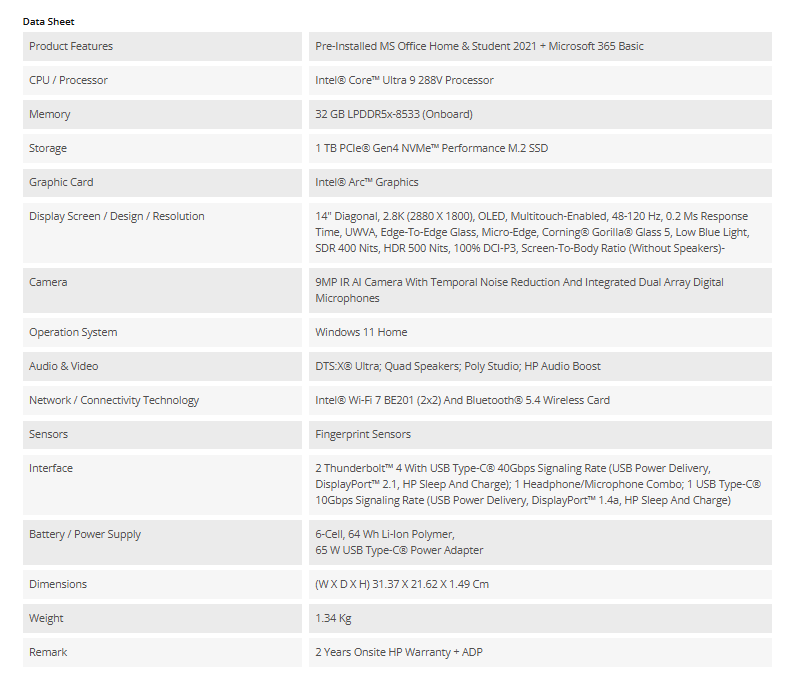 Data Sheet

| Product Features | Pre-Installed MS Office Home & Student 2021 + Microsoft 365 Basic |
|---|---|
| CPU / Processor | Intel® Core™ Ultra 9 288V Processor |
| Memory | 32 GB LPDDR5x-8533 (Onboard) |
| Storage | 1 TB PCIe® Gen4 NVMe™ Performance M.2 SSD |
| Graphic Card | Intel® Arc™ Graphics |
| Display Screen / Design / Resolution | 14" Diagonal, 2.8K (2880 X 1800), OLED, Multitouch-Enabled, 48-120 Hz, 0.2 Ms Response Time, UWVA, Edge-To-Edge Glass, Micro-Edge, Corning® Gorilla® Glass 5, Low Blue Light, SDR 400 Nits, HDR 500 Nits, 100% DCI-P3, Screen-To-Body Ratio (Without Speakers)- |
| Camera | 9MP IR AI Camera With Temporal Noise Reduction And Integrated Dual Array Digital Microphones |
| Operation System | Windows 11 Home |
| Audio & Video | DTS:X® Ultra; Quad Speakers; Poly Studio; HP Audio Boost |
| Network / Connectivity Technology | Intel® Wi-Fi 7 BE201 (2x2) And Bluetooth® 5.4 Wireless Card |
| Sensors | Fingerprint Sensors |
| Interface | 2 Thunderbolt™ 4 With USB Type-C® 40Gbps Signaling Rate (USB Power Delivery, DisplayPort™ 2.1, HP Sleep And Charge); 1 Headphone/Microphone Combo; 1 USB Type-C® 10Gbps Signaling Rate (USB Power Delivery, DisplayPort™ 1.4a, HP Sleep And Charge) |
| Battery / Power Supply | 6-Cell, 64 Wh Li-Ion Polymer, 65 W USB Type-C® Power Adapter |
| Dimensions | (W X D X H) 31.37 X 21.62 X 1.49 Cm |
| Weight | 1.34 Kg |
| Remark | 2 Years Onsite HP Warranty + ADP |